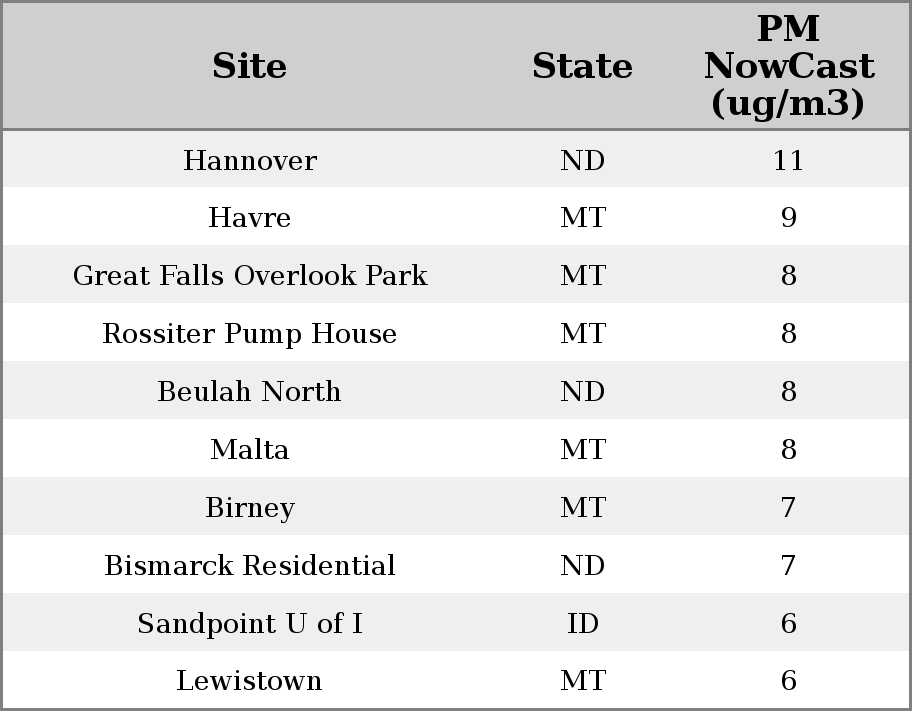 | Site | State | PM NowCast (ug/m3) |
|---|---|---|
| Hannover | ND | 11 |
| Havre | MT | 9 |
| Great Falls Overlook Park | MT | 8 |
| Rossiter Pump House | MT | 8 |
| Beulah North | ND | 8 |
| Malta | MT | 8 |
| Birney | MT | 7 |
| Bismarck Residential | ND | 7 |
| Sandpoint U of I | ID | 6 |
| Lewistown | MT | 6 |